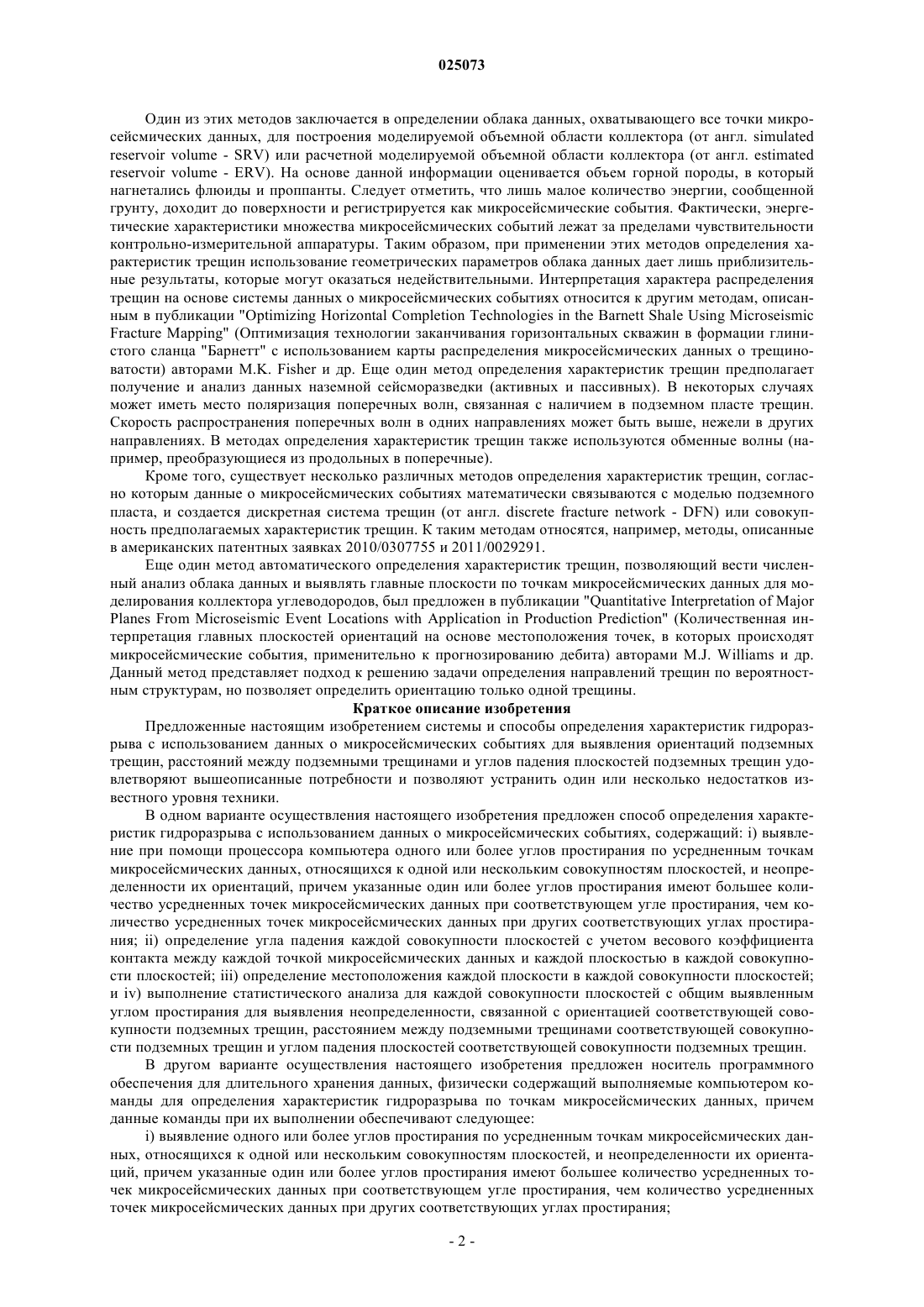 025073

Один из этих методов заключается в определении облака данных, охватывающего все точки микросейсмических данных, для построения моделируемой объемной области коллектора (от англ. simulated reservoir volume - SRV) или расчетной моделируемой объемной области коллектора (от англ. estimated reservoir volume - ERV). На основе данной информации оценивается объем горной породы, в который нагнетались флюиды и проппанты. Следует отметить, что лишь малое количество энергии, сообщенной грунту, доходит до поверхности и регистрируется как микросейсмические события. Фактически, энергетические характеристики множества микросейсмических событий лежат за пределами чувствительности контрольно-измерительной аппаратуры. Таким образом, при применении этих методов определения характеристик трещин использование геометрических параметров облака данных дает лишь приблизительные результаты, которые могут оказаться недействительными. Интерпретация характера распределения трещин на основе системы данных о микросейсмических событиях относится к другим методам, описанным в публикации "Optimizing Horizontal Completion Technologies in the Barnett Shale Using Microseismic Fracture Mapping" (Оптимизация технологии заканчивания горизонтальных скважин в формации глинистого сланца "Барнетт" с использованием карты распределения микросейсмических данных о трещиноватости) авторами M.K. Fisher и др. Еще один метод определения характеристик трещин предполагает получение и анализ данных наземной сейсморазведки (активных и пассивных). В некоторых случаях может иметь место поляризация поперечных волн, связанная с наличием в подземном пласте трещин. Скорость распространения поперечных волн в одних направлениях может быть выше, нежели в других направлениях. В методах определения характеристик трещин также используются обменные волны (например, преобразующиеся из продольных в поперечные).

Кроме того, существует несколько различных методов определения характеристик трещин, согласно которым данные о микросейсмических событиях математически связываются с моделью подземного пласта, и создается дискретная система трещин (от англ. discrete fracture network - DFN) или совокупность предполагаемых характеристик трещин. К таким методам относятся, например, методы, описанные в американских патентных заявках 2010/0307755 и 2011/0029291.

Еще один метод автоматического определения характеристик трещин, позволяющий вести численный анализ облака данных и выявлять главные плоскости по точкам микросейсмических данных для моделирования коллектора углеводородов, был предложен в публикации "Quantitative Interpretation of Major Planes From Microseismic Event Locations with Application in Production Prediction" (Количественная интерпретация главных плоскостей ориентаций на основе местоположения точек, в которых происходят микросейсмические события, применительно к прогнозированию дебита) авторами M.J. Williams и др. Данный метод представляет подход к решению задачи определения направлений трещин по вероятностным структурам, но позволяет определить ориентацию только одной трещины.

Краткое описание изобретения

Предложенные настоящим изобретением системы и способы определения характеристик гидроразрыва с использованием данных о микросейсмических событиях для выявления ориентаций подземных трещин, расстояний между подземными трещинами и углов падения плоскостей подземных трещин удовлетворяют вышеописанные потребности и позволяют устранить один или несколько недостатков известного уровня техники.

В одном варианте осуществления настоящего изобретения предложен способ определения характеристик гидроразрыва с использованием данных о микросейсмических событиях, содержащий: i) выявление при помощи процессора компьютера одного или более углов простирания по усредненным точкам микросейсмических данных, относящихся к одной или нескольким совокупностям плоскостей, и неопределенности их ориентаций, причем указанные один или более углов простирания имеют большее количество усредненных точек микросейсмических данных при соответствующем угле простирания, чем количество усредненных точек микросейсмических данных при других соответствующих углах простирания; ii) определение угла падения каждой совокупности плоскостей с учетом весового коэффициента контакта между каждой точкой микросейсмических данных и каждой плоскостью в каждой совокупности плоскостей; iii) определение местоположения каждой плоскости в каждой совокупности плоскостей; и iv) выполнение статистического анализа для каждой совокупности плоскостей с общим выявленным углом простирания для выявления неопределенности, связанной с ориентацией соответствующей совокупности подземных трещин, расстоянием между подземными трещинами соответствующей совокупности подземных трещин и углом падения плоскостей соответствующей совокупности подземных трещин.

В другом варианте осуществления настоящего изобретения предложен носитель программного обеспечения для длительного хранения данных, физически содержащий выполняемые компьютером команды для определения характеристик гидроразрыва по точкам микросейсмических данных, причем данные команды при их выполнении обеспечивают следующее:

i) выявление одного или более углов простирания по усредненным точкам микросейсмических данных, относящихся к одной или нескольким совокупностям плоскостей, и неопределенности их ориентаций, причем указанные один или более углов простирания имеют большее количество усредненных точек микросейсмических данных при соответствующем угле простирания, чем количество усредненных точек микросейсмических данных при других соответствующих углах простирания;

- 2 -